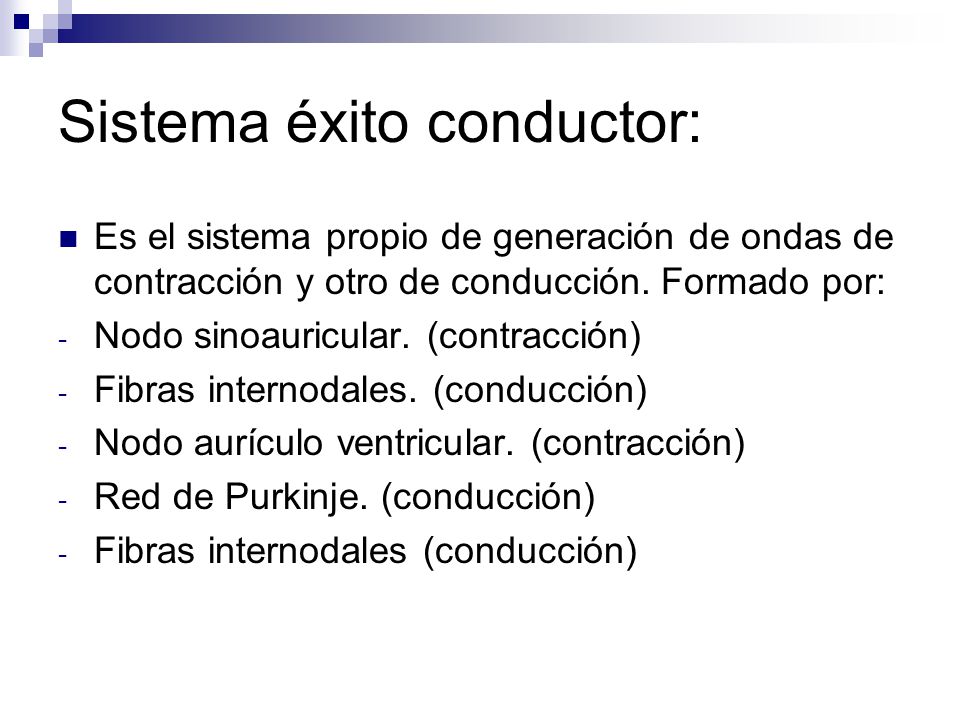 Sistema éxito conductor:

Es el sistema propio de generación de ondas de contracción y otro de conducción. Formado por:

- Nodo sinoauricular. (contracción)
- Fibras internodales. (conducción)
- Nodo aurículo ventricular. (contracción)
- Red de Purkinje. (conducción)
- Fibras internodales (conducción)